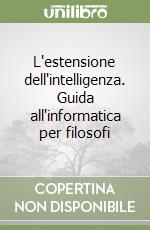 unilibro

L'estensione dell'intelligenza. Guida all'informatica per filosofi

COPERTINA NON DISPONIBILE